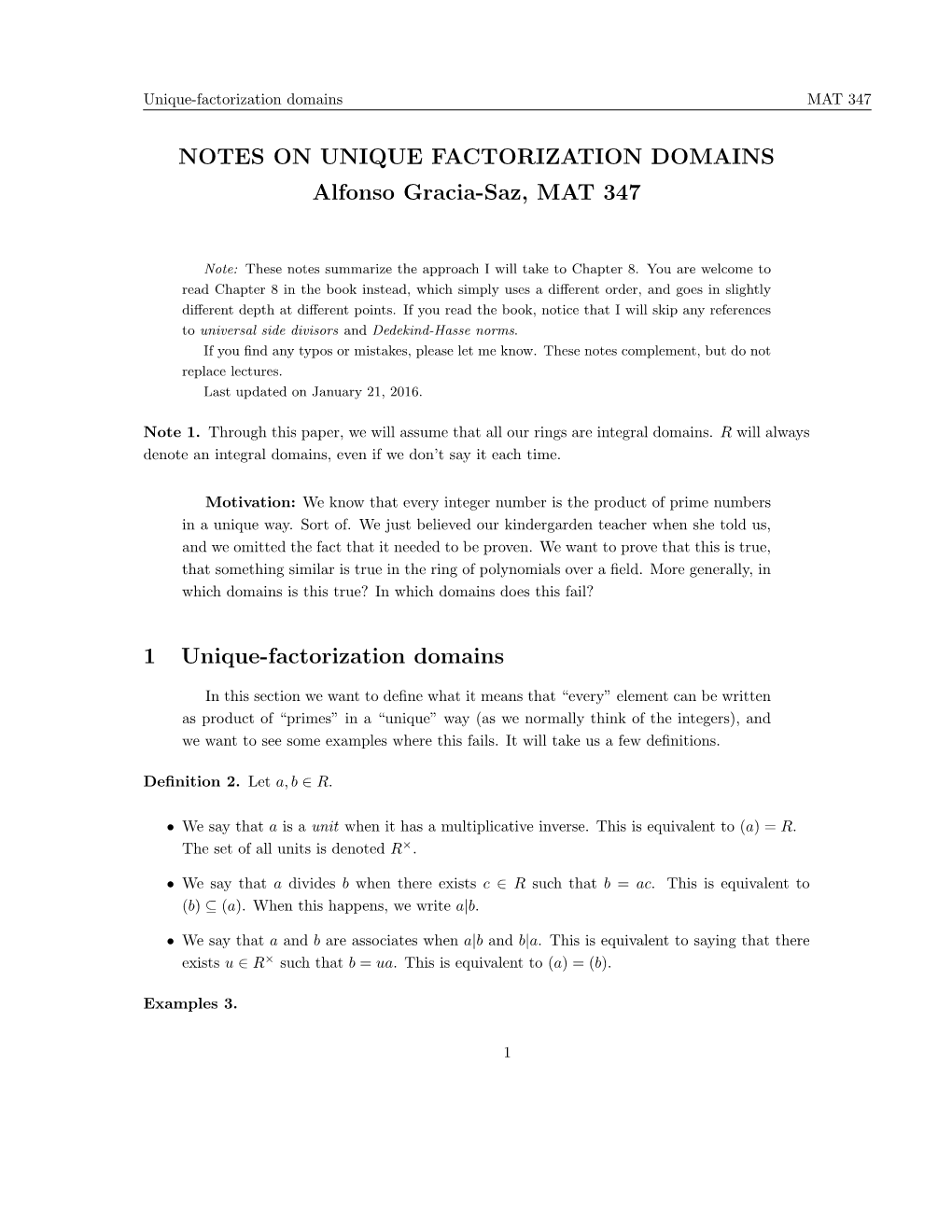 Unique-factorization domains MAT 347

NOTES ON UNIQUE FACTORIZATION DOMAINS
Alfonso Gracia-Saz, MAT 347

Note: These notes summarize the approach I will take to Chapter 8. You are welcome to read Chapter 8 in the book instead, which simply uses a different order, and goes in slightly different depth at different points. If you read the book, notice that I will skip any references to universal side divisors and Dedekind-Hasse norms.
If you find any typos or mistakes, please let me know. These notes complement, but do not replace lectures.
Last updated on January 21, 2016.

Note 1. Through this paper, we will assume that all our rings are integral domains. $R$ will always denote an integral domains, even if we don't say it each time.

Motivation: We know that every integer number is the product of prime numbers in a unique way. Sort of. We just believed our kindergarden teacher when she told us, and we omitted the fact that it needed to be proven. We want to prove that this is true, that something similar is true in the ring of polynomials over a field. More generally, in which domains is this true? In which domains does this fail?

1 Unique-factorization domains

In this section we want to define what it means that "every" element can be written as product of "primes" in a "unique" way (as we normally think of the integers), and we want to see some examples where this fails. It will take us a few definitions.

Definition 2. Let $a, b \in R$.

• We say that $a$ is a unit when it has a multiplicative inverse. This is equivalent to $(a) = R$. The set of all units is denoted $R^{\times}$.

• We say that $a$ divides $b$ when there exists $c \in R$ such that $b = ac$. This is equivalent to $(b) \subseteq (a)$. When this happens, we write $a|b$.

• We say that $a$ and $b$ are associates when $a|b$ and $b|a$. This is equivalent to saying that there exists $u \in R^{\times}$ such that $b = ua$. This is equivalent to $(a) = (b)$.

Examples 3.

1